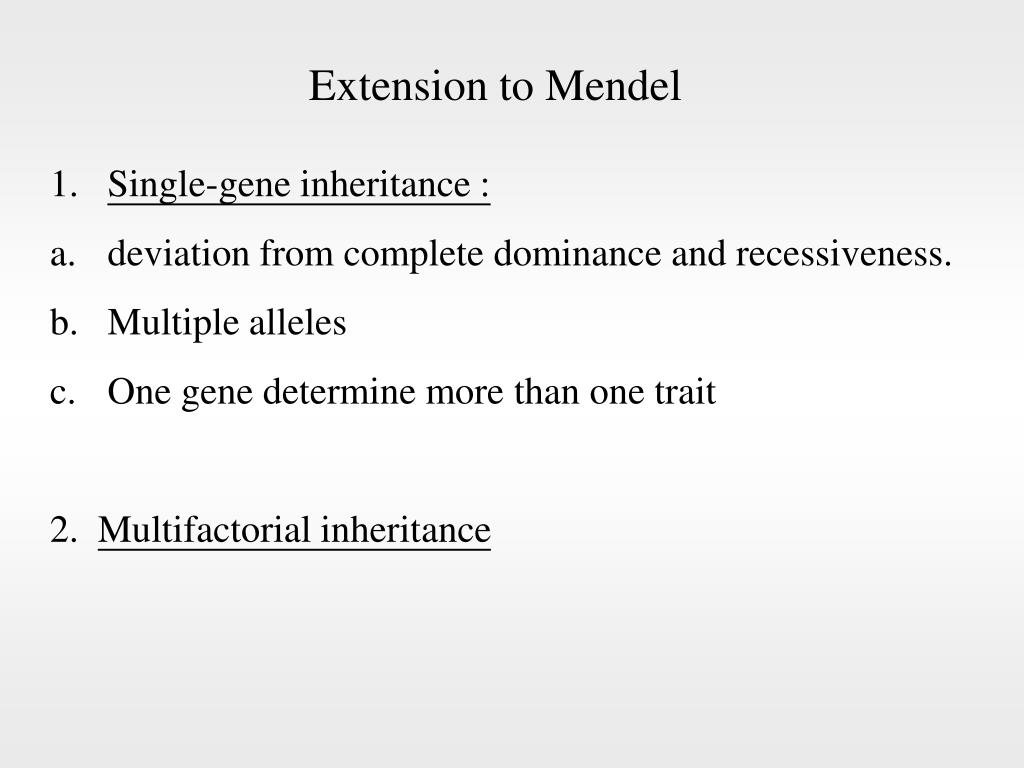 Extension to Mendel

1. Single-gene inheritance :

a. deviation from complete dominance and recessiveness.

b. Multiple alleles

c. One gene determine more than one trait

2. Multifactorial inheritance